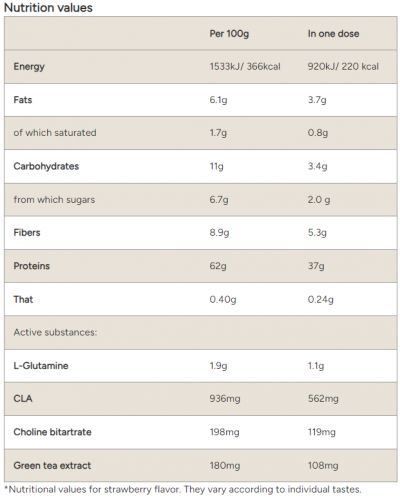 Nutrition values

| | Per 100g | In one dose |
|---|---|---|
| Energy | 1533kJ/ 366kcal | 920kJ/ 220 kcal |
| Fats | 6.1g | 3.7g |
| of which saturated | 1.7g | 0.8g |
| Carbohydrates | 11g | 3.4g |
| from which sugars | 6.7g | 2.0 g |
| Fibers | 8.9g | 5.3g |
| Proteins | 62g | 37g |
| That | 0.40g | 0.24g |
| Active substances: | | |
| L-Glutamine | 1.9g | 1.1g |
| CLA | 936mg | 562mg |
| Choline bitartrate | 198mg | 119mg |
| Green tea extract | 180mg | 108mg |

*Nutritional values for strawberry flavor. They vary according to individual tastes.